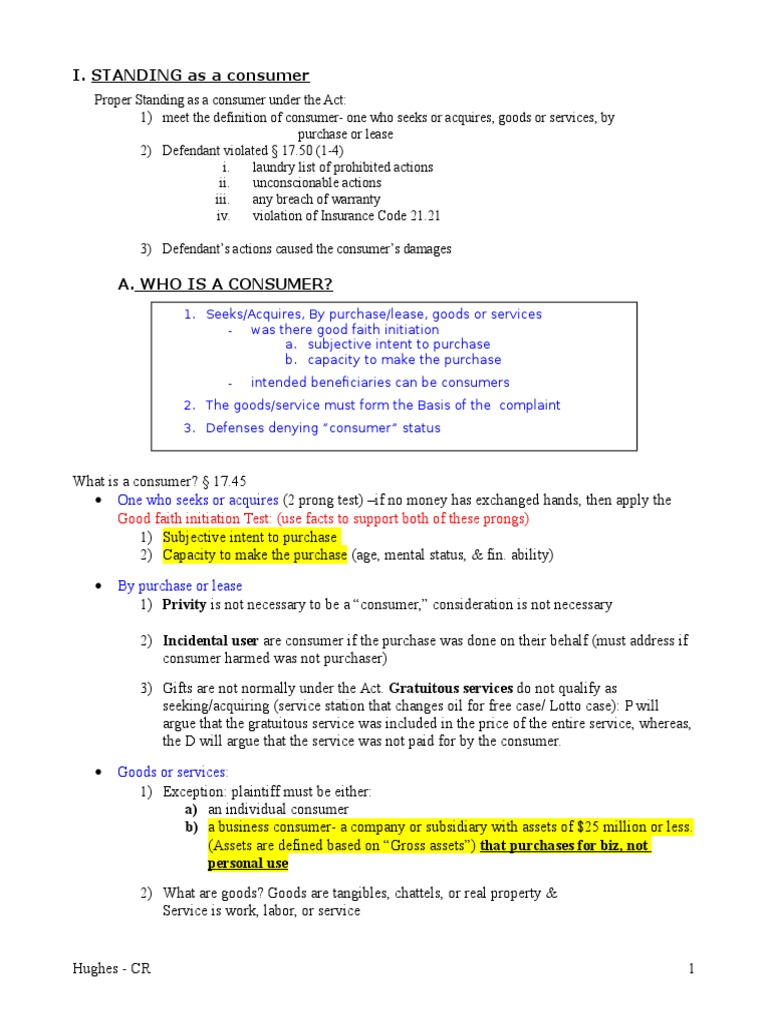 I. STANDING as a consumer

Proper Standing as a consumer under the Act:
1) meet the definition of consumer- one who seeks or acquires, goods or services, by purchase or lease
2) Defendant violated § 17.50 (1-4)
i. laundry list of prohibited actions
ii. unconscionable actions
iii. any breach of warranty
iv. violation of Insurance Code 21.21
3) Defendant's actions caused the consumer's damages

A. WHO IS A CONSUMER?

1. Seeks/Acquires, By purchase/lease, goods or services
- was there good faith initiation
a. subjective intent to purchase
b. capacity to make the purchase
- intended beneficiaries can be consumers
2. The goods/service must form the Basis of the complaint
3. Defenses denying "consumer" status

What is a consumer? § 17.45
• One who seeks or acquires (2 prong test) –if no money has exchanged hands, then apply the Good faith initiation Test: (use facts to support both of these prongs)
1) Subjective intent to purchase
2) Capacity to make the purchase (age, mental status, & fin. ability)

• By purchase or lease
1) Privity is not necessary to be a "consumer," consideration is not necessary
2) Incidental user are consumer if the purchase was done on their behalf (must address if consumer harmed was not purchaser)
3) Gifts are not normally under the Act. Gratuitous services do not qualify as seeking/acquiring (service station that changes oil for free case/ Lotto case): P will argue that the gratuitous service was included in the price of the entire service, whereas, the D will argue that the service was not paid for by the consumer.

• Goods or services:
1) Exception: plaintiff must be either:
a) an individual consumer
b) a business consumer- a company or subsidiary with assets of $25 million or less. (Assets are defined based on "Gross assets") that purchases for biz, not personal use
2) What are goods? Goods are tangibles, chattels, or real property & Service is work, labor, or service

Hughes - CR 1